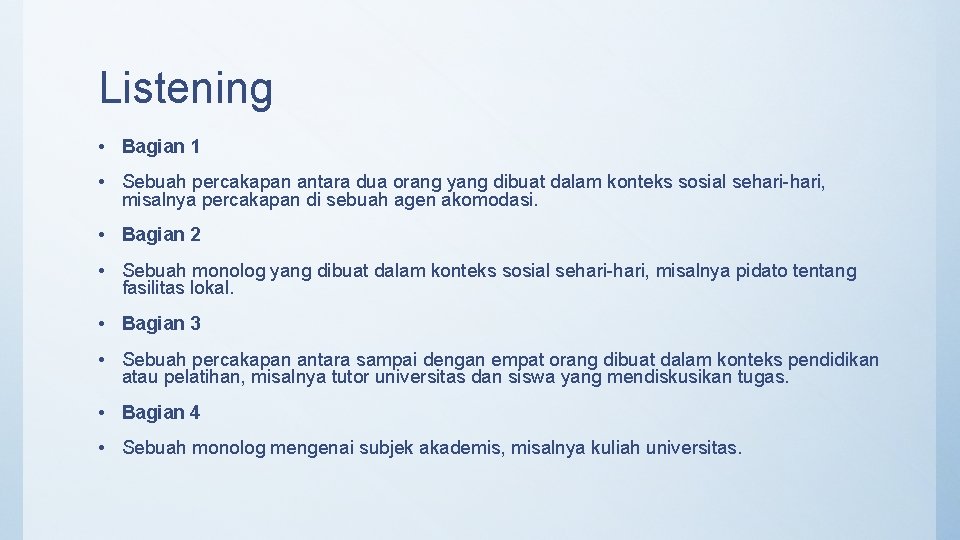 Listening

• Bagian 1

• Sebuah percakapan antara dua orang yang dibuat dalam konteks sosial sehari-hari, misalnya percakapan di sebuah agen akomodasi.

• Bagian 2

• Sebuah monolog yang dibuat dalam konteks sosial sehari-hari, misalnya pidato tentang fasilitas lokal.

• Bagian 3

• Sebuah percakapan antara sampai dengan empat orang dibuat dalam konteks pendidikan atau pelatihan, misalnya tutor universitas dan siswa yang mendiskusikan tugas.

• Bagian 4

• Sebuah monolog mengenai subjek akademis, misalnya kuliah universitas.